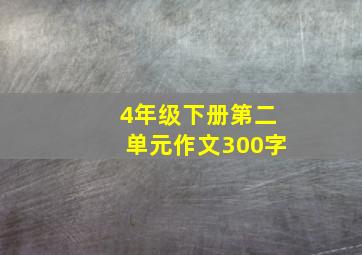 4年级下册第二单元作文300字